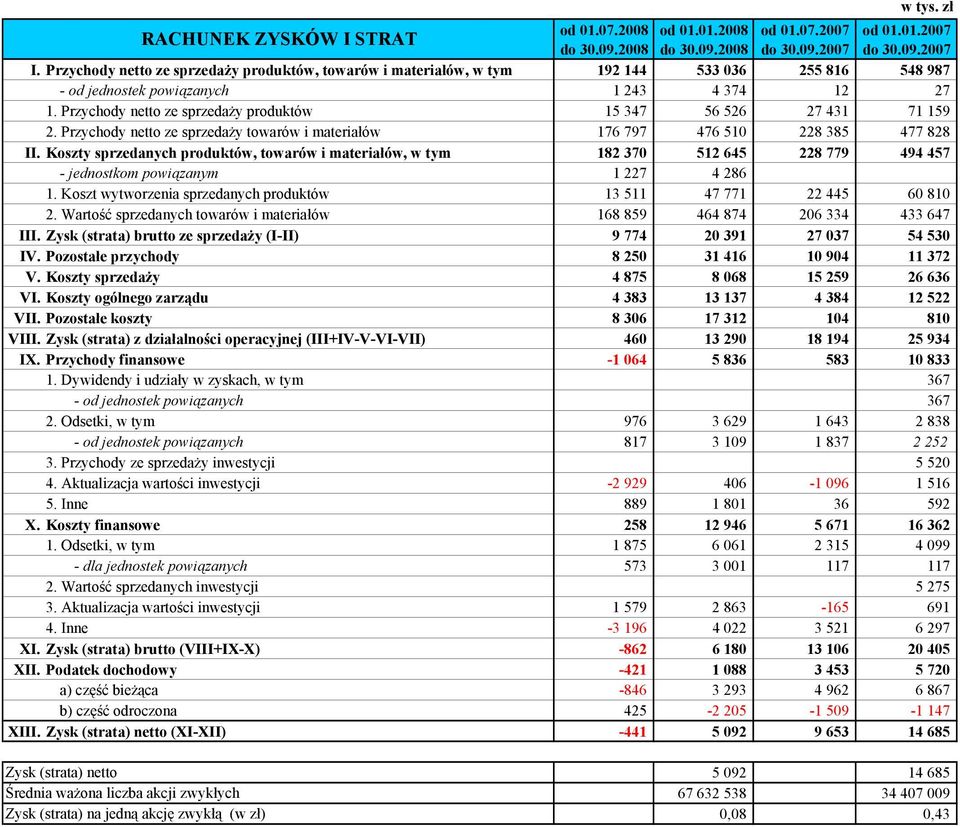 w tys. zł

| RACHUNEK ZYSKÓW I STRAT | od 01.07.2008 do 30.09.2008 | od 01.01.2008 do 30.09.2008 | od 01.07.2007 do 30.09.2007 | od 01.01.2007 do 30.09.2007 |
|---|---|---|---|---|
| I. Przychody netto ze sprzedaży produktów, towarów i materiałów, w tym | 192 144 | 533 036 | 255 816 | 548 987 |
| - od jednostek powiązanych | 1 243 | 4 374 | 12 | 27 |
| 1. Przychody netto ze sprzedaży produktów | 15 347 | 56 526 | 27 431 | 71 159 |
| 2. Przychody netto ze sprzedaży towarów i materiałów | 176 797 | 476 510 | 228 385 | 477 828 |
| II. Koszty sprzedanych produktów, towarów i materiałów, w tym | 182 370 | 512 645 | 228 779 | 494 457 |
| - jednostkom powiązanym | 1 227 | 4 286 | | |
| 1. Koszt wytworzenia sprzedanych produktów | 13 511 | 47 771 | 22 445 | 60 810 |
| 2. Wartość sprzedanych towarów i materiałów | 168 859 | 464 874 | 206 334 | 433 647 |
| III. Zysk (strata) brutto ze sprzedaży (I-II) | 9 774 | 20 391 | 27 037 | 54 530 |
| IV. Pozostałe przychody | 8 250 | 31 416 | 10 904 | 11 372 |
| V. Koszty sprzedaży | 4 875 | 8 068 | 15 259 | 26 636 |
| VI. Koszty ogólnego zarządu | 4 383 | 13 137 | 4 384 | 12 522 |
| VII. Pozostałe koszty | 8 306 | 17 312 | 104 | 810 |
| VIII. Zysk (strata) z działalności operacyjnej (III+IV-V-VI-VII) | 460 | 13 290 | 18 194 | 25 934 |
| IX. Przychody finansowe | -1 064 | 5 836 | 583 | 10 833 |
| 1. Dywidendy i udziały w zyskach, w tym | | | | 367 |
| - od jednostek powiązanych | | | | 367 |
| 2. Odsetki, w tym | 976 | 3 629 | 1 643 | 2 838 |
| - od jednostek powiązanych | 817 | 3 109 | 1 837 | 2 252 |
| 3. Przychody ze sprzedaży inwestycji | | | | 5 520 |
| 4. Aktualizacja wartości inwestycji | -2 929 | 406 | -1 096 | 1 516 |
| 5. Inne | 889 | 1 801 | 36 | 592 |
| X. Koszty finansowe | 258 | 12 946 | 5 671 | 16 362 |
| 1. Odsetki, w tym | 1 875 | 6 061 | 2 315 | 4 099 |
| - dla jednostek powiązanych | 573 | 3 001 | 117 | 117 |
| 2. Wartość sprzedanych inwestycji | | | | 5 275 |
| 3. Aktualizacja wartości inwestycji | 1 579 | 2 863 | -165 | 691 |
| 4. Inne | -3 196 | 4 022 | 3 521 | 6 297 |
| XI. Zysk (strata) brutto (VIII+IX-X) | -862 | 6 180 | 13 106 | 20 405 |
| XII. Podatek dochodowy | -421 | 1 088 | 3 453 | 5 720 |
| a) część bieżąca | -846 | 3 293 | 4 962 | 6 867 |
| b) część odroczona | 425 | -2 205 | -1 509 | -1 147 |
| XIII. Zysk (strata) netto (XI-XII) | -441 | 5 092 | 9 653 | 14 685 |

| | | | | |
|---|---|---|---|---|
| Zysk (strata) netto | | 5 092 | | 14 685 |
| Średnia ważona liczba akcji zwykłych | | 67 632 538 | | 34 407 009 |
| Zysk (strata) na jedną akcję zwykłą (w zł) | | 0,08 | | 0,43 |